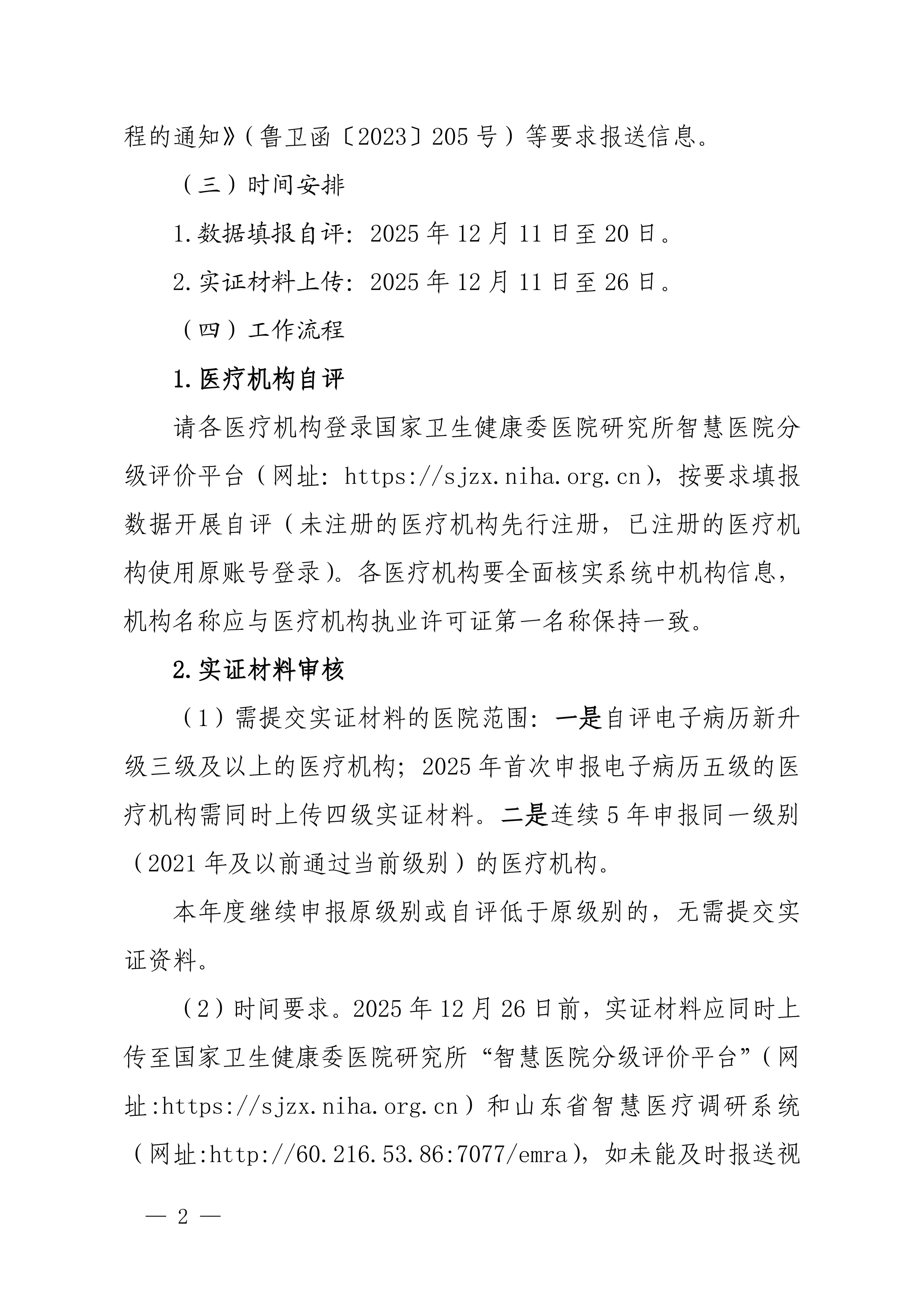 程的通知》（鲁卫函〔2023〕205号）等要求报送信息。

（三）时间安排

1.数据填报自评：2025年12月11日至20日。

2.实证材料上传：2025年12月11日至26日。

（四）工作流程

1.医疗机构自评

请各医疗机构登录国家卫生健康委医院研究所智慧医院分级评价平台（网址：https://sjzx.niha.org.cn），按要求填报数据开展自评（未注册的医疗机构先行注册，已注册的医疗机构使用原账号登录）。各医疗机构要全面核实系统中机构信息，机构名称应与医疗机构执业许可证第一名称保持一致。

2.实证材料审核

（1）需提交实证材料的医院范围：一是自评电子病历新升级三级及以上的医疗机构；2025年首次申报电子病历五级的医疗机构需同时上传四级实证材料。二是连续5年申报同一级别（2021年及以前通过当前级别）的医疗机构。

本年度继续申报原级别或自评低于原级别的，无需提交实证资料。

（2）时间要求。2025年12月26日前，实证材料应同时上传至国家卫生健康委医院研究所“智慧医院分级评价平台”（网址:https://sjzx.niha.org.cn）和山东省智慧医疗调研系统（网址:http://60.216.53.86:7077/emra），如未能及时报送视

— 2 —